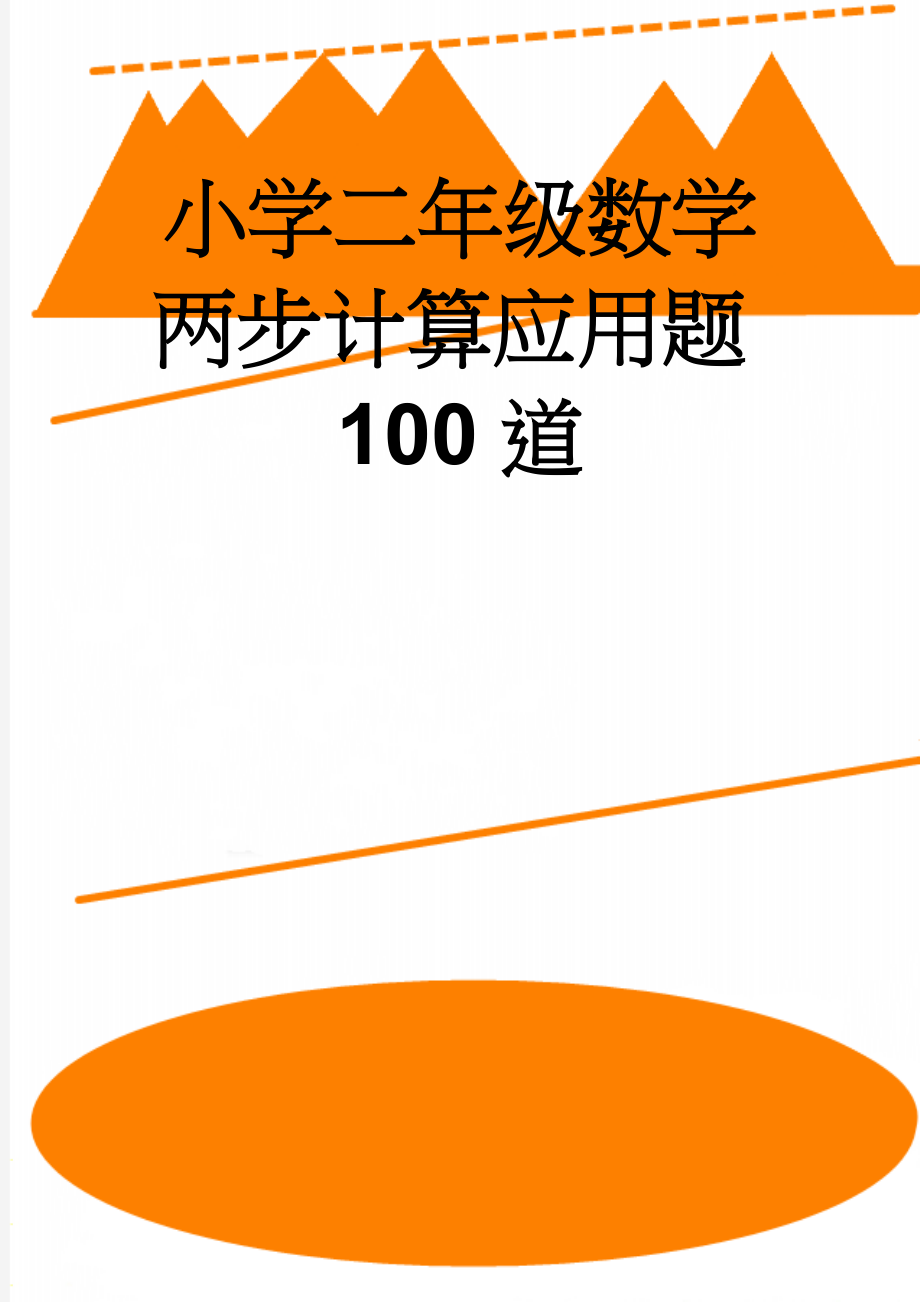 小学二年级数学两步计算应用题100道